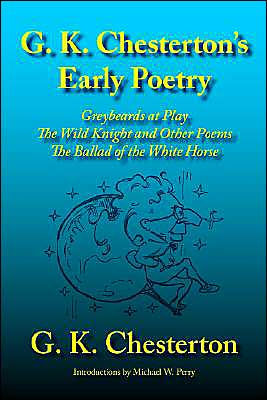 G. K. Chesterton's Early Poetry

Greybeards at Play
The Wild Knight and Other Poems
The Ballad of the White Horse

G. K. Chesterton

Introductions by Michael W. Perry